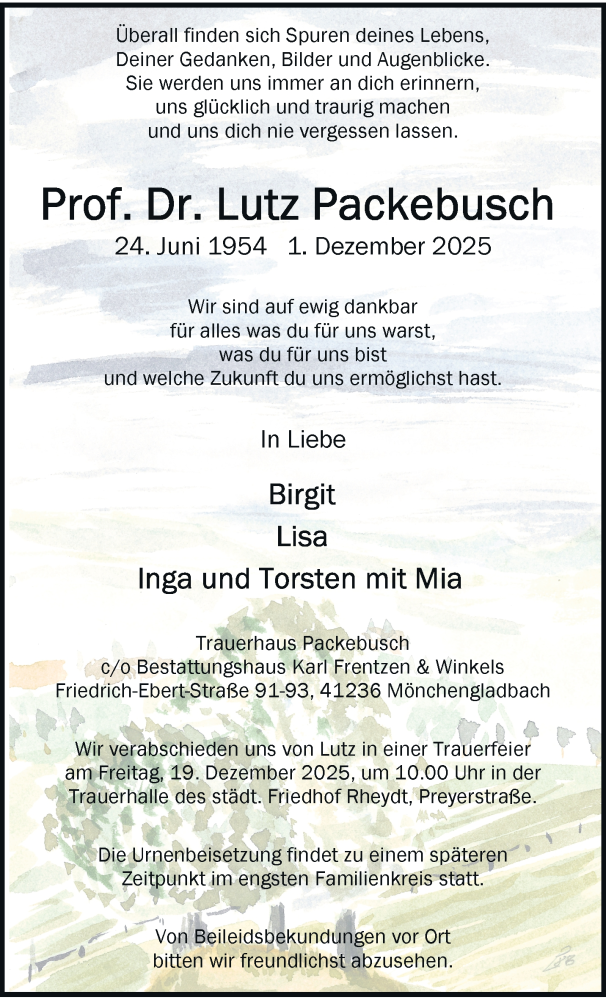 Überall finden sich Spuren deines Lebens,
Deiner Gedanken, Bilder und Augenblicke.
Sie werden uns immer an dich erinnern,
uns glücklich und traurig machen
und uns dich nie vergessen lassen.

Prof. Dr. Lutz Packebusch

24. Juni 1954 1. Dezember 2025

Wir sind auf ewig dankbar
für alles was du für uns warst,
was du für uns bist
und welche Zukunft du uns ermöglichst hast.

In Liebe

Birgit
Lisa
Inga und Torsten mit Mia

Trauerhaus Packebusch
c/o Bestattungshaus Karl Frentzen & Winkels
Friedrich-Ebert-Straße 91-93, 41236 Mönchengladbach

Wir verabschieden uns von Lutz in einer Trauerfeier am Freitag, 19. Dezember 2025, um 10.00 Uhr in der Trauerhalle des städt. Friedhof Rheydt, Preyerstraße.

Die Urnenbeisetzung findet zu einem späteren Zeitpunkt im engsten Familienkreis statt.

Von Beileidsbekundungen vor Ort bitten wir freundlichst abzusehen.